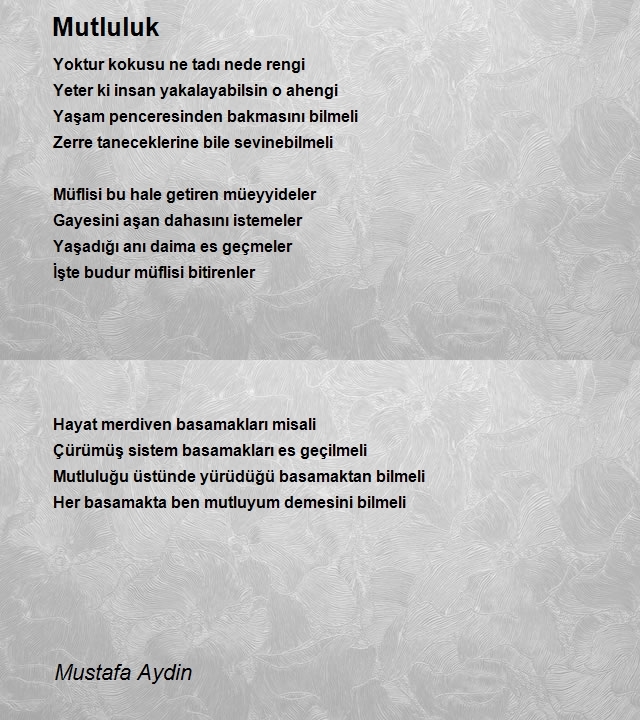 Mutluluk

Yoktur kokusu ne tadı nede rengi
Yeter ki insan yakalayabilsin o ahengi
Yaşam penceresinden bakmasını bilmeli
Zerre taneceklerine bile sevinebilmeli

Müflisi bu hale getiren müeyyideler
Gayesini aşan dahasını istemeler
Yaşadığı anı daima es geçmeler
İşte budur müflisi bitirenler

Hayat merdiven basamakları misali
Çürümüş sistem basamakları es geçilmeli
Mutluluğu üstünde yürüdüğü basamaktan bilmeli
Her basamakta ben mutluyum demesini bilmeli

Mustafa Aydin